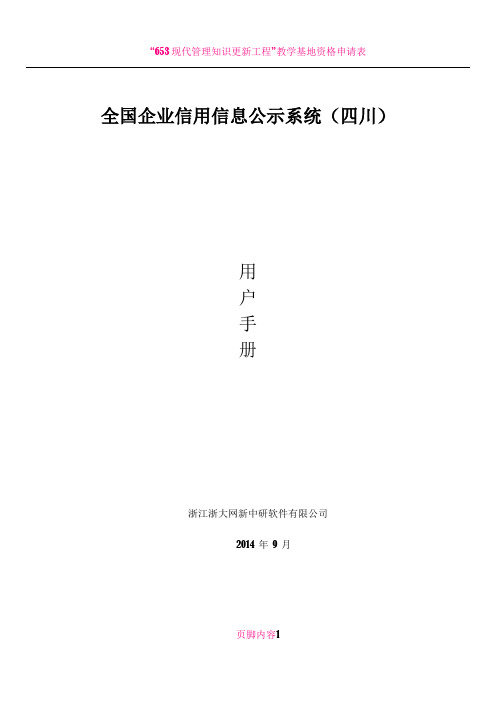 “653 现代管理知识更新工程”教学基地资格申请表

全国企业信用信息公示系统（四川）

用
户
手
册

浙江浙大网新中研软件有限公司

2014 年 9 月

页脚内容1